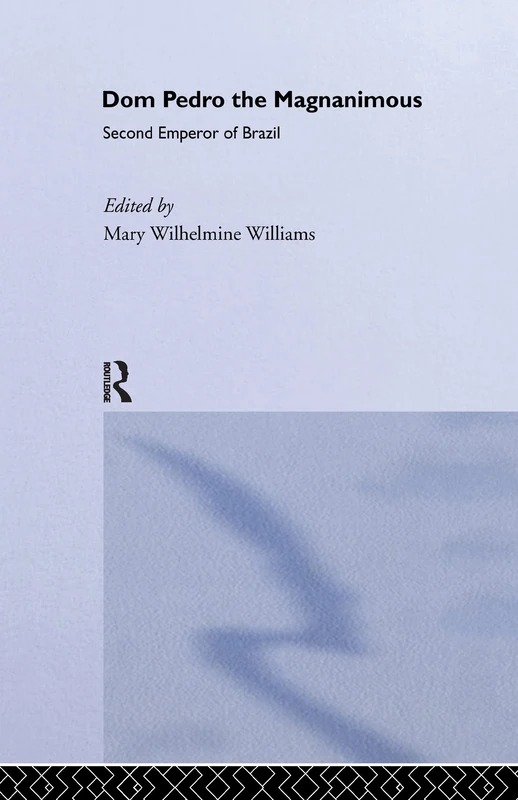 Dom Pedro the Magnanimous

Second Emperor of Brazil

Edited by
Mary Wilhelmine Williams

ROUTLEDGE